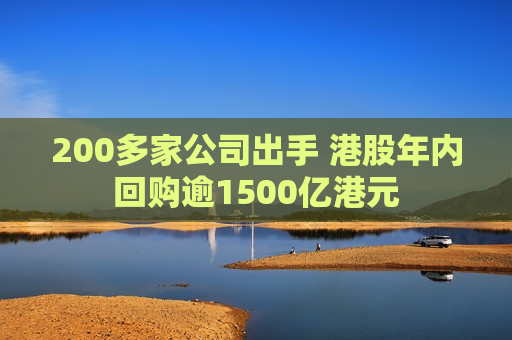 200多家公司出手 港股年内回购逾1500亿港元